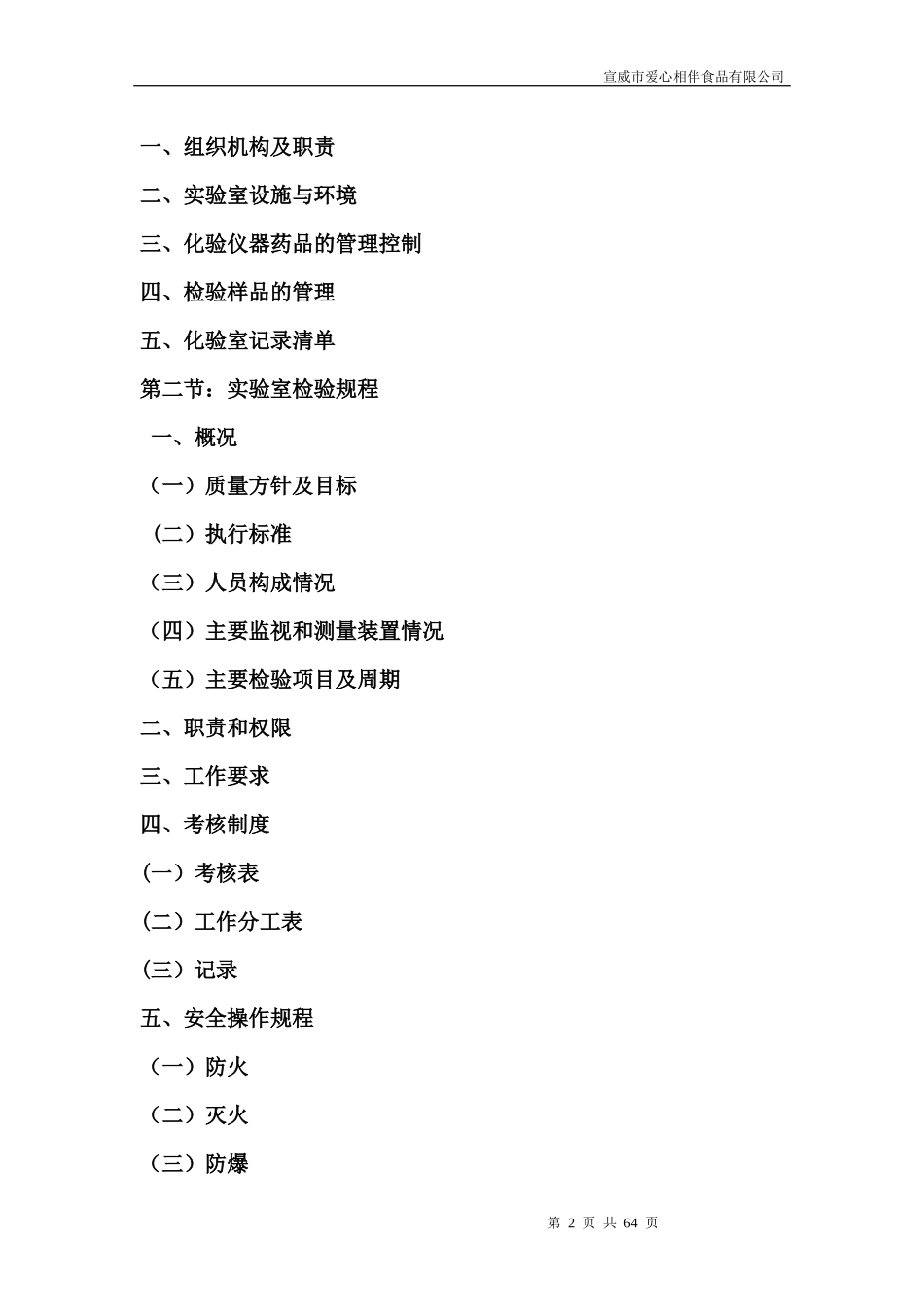 宣威市爱心相伴食品有限公司

一、组织机构及职责

二、实验室设施与环境

三、化验仪器药品的管理控制

四、检验样品的管理

五、化验室记录清单

第二节：实验室检验规程

一、概况

（一）质量方针及目标

（二）执行标准

（三）人员构成情况

（四）主要监视和测量装置情况

（五）主要检验项目及周期

二、职责和权限

三、工作要求

四、考核制度

(一）考核表

(二）工作分工表

(三）记录

五、安全操作规程

（一）防火

（二）灭火

（三）防爆

第 2 页 共 64 页